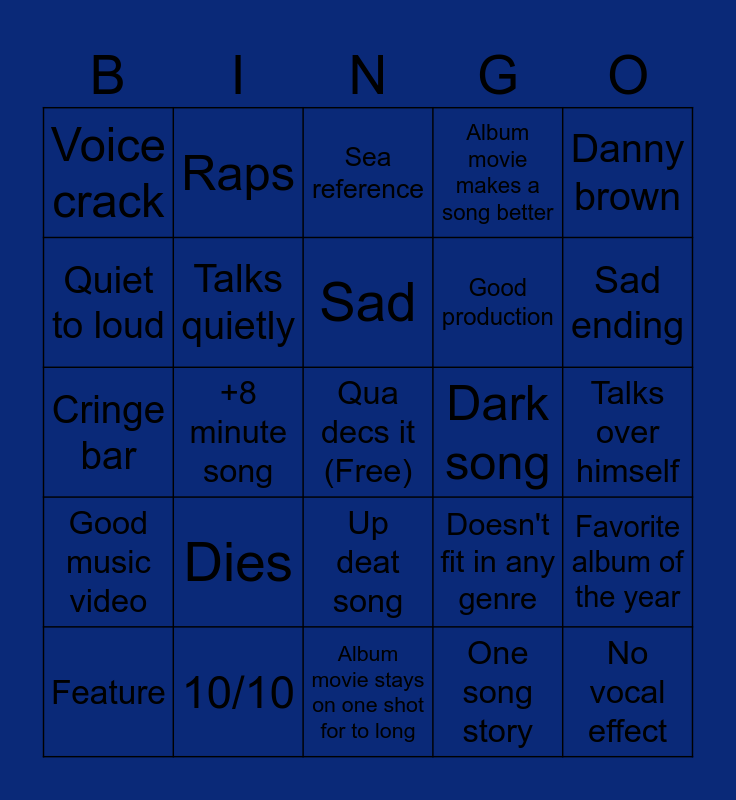 | B | I | N | G | O |
|---|---|---|---|---|
| Voice crack | Raps | Sea reference | Album movie makes a song better | Danny brown |
| Quiet to loud | Talks quietly | Sad | Good production | Sad ending |
| Cringe bar | +8 minute song | Qua decs it (Free) | Dark song | Talks over himself |
| Good music video | Dies | Up deat song | Doesn't fit in any genre | Favorite album of the year |
| Feature | 10/10 | Album movie stays on one shot for to long | One song story | No vocal effect |